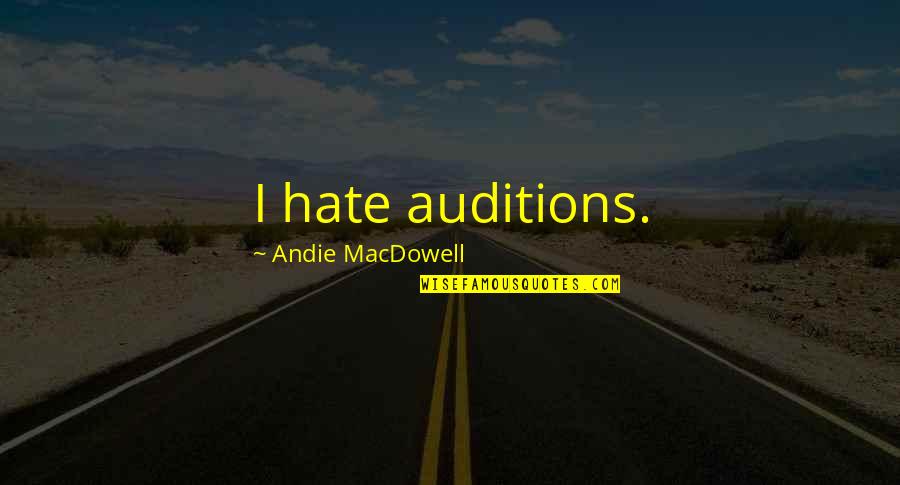 I hate auditions.

~ Andie MacDowell

WISEFAMOUSQUOTES.COM